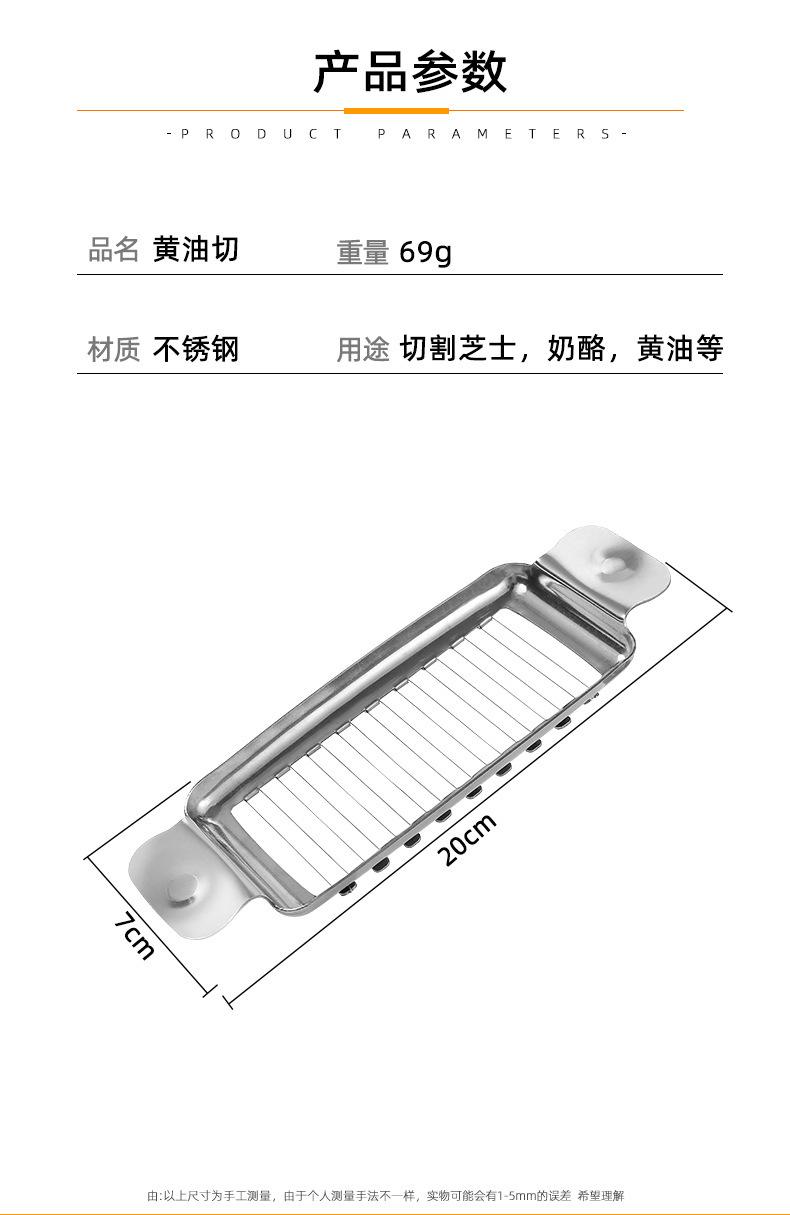 产品参数

-PRODUCT PARAMETERS-

品名 黄油切

重量 69g

材质 不锈钢

用途 切割芝士，奶酪，黄油等

20cm

7cm

由:以上尺寸为手工测量，由于个人测量手法不一样，实物可能会有1-5mm的误差 希望理解